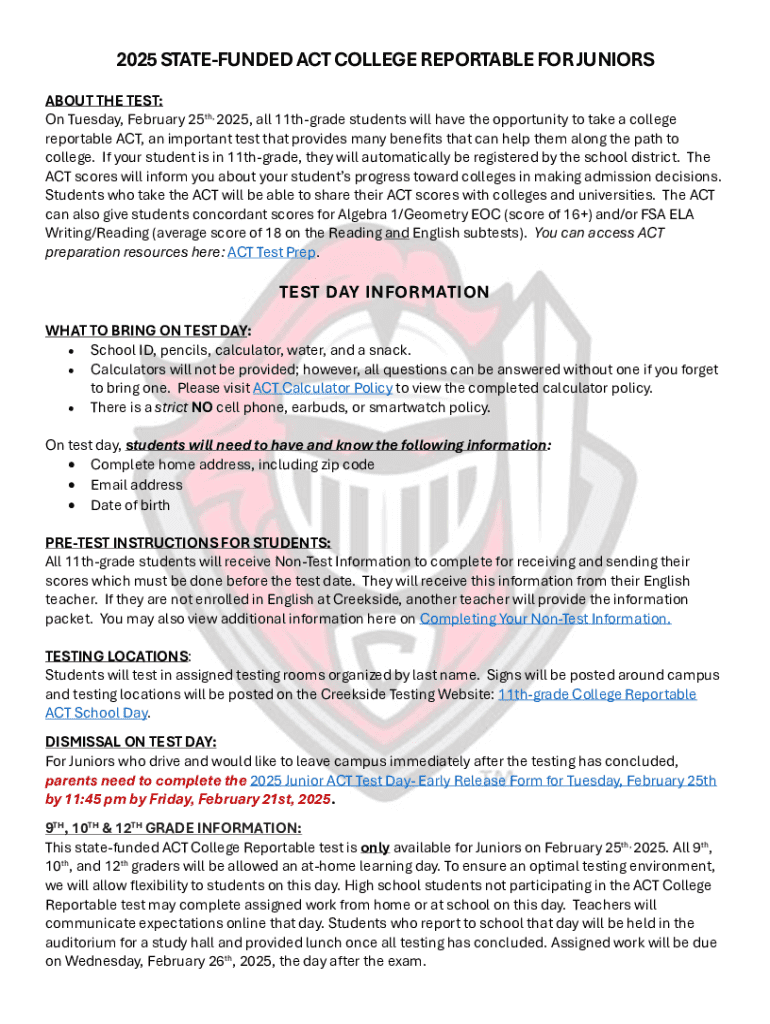 2025 STATE-FUNDED ACT COLLEGE REPORTABLE FOR JUNIORS

ABOUT THE TEST:
On Tuesday, February 25th, 2025, all 11th-grade students will have the opportunity to take a college reportable ACT, an important test that provides many benefits that can help them along the path to college. If your student is in 11th-grade, they will automatically be registered by the school district. The ACT scores will inform you about your student's progress toward colleges in making admission decisions. Students who take the ACT will be able to share their ACT scores with colleges and universities. The ACT can also give students concordant scores for Algebra 1/Geometry EOC (score of 16+) and/or FSA ELA Writing/Reading (average score of 18 on the Reading and English subtests). You can access ACT preparation resources here: ACT Test Prep.

TEST DAY INFORMATION

WHAT TO BRING ON TEST DAY:
• School ID, pencils, calculator, water, and a snack.
• Calculators will not be provided; however, all questions can be answered without one if you forget to bring one. Please visit ACT Calculator Policy to view the completed calculator policy.
• There is a strict NO cell phone, earbuds, or smartwatch policy.

On test day, students will need to have and know the following information:
• Complete home address, including zip code
• Email address
• Date of birth

PRE-TEST INSTRUCTIONS FOR STUDENTS:
All 11th-grade students will receive Non-Test Information to complete for receiving and sending their scores which must be done before the test date. They will receive this information from their English teacher. If they are not enrolled in English at Creekside, another teacher will provide the information packet. You may also view additional information here on Completing Your Non-Test Information.

TESTING LOCATIONS:
Students will test in assigned testing rooms organized by last name. Signs will be posted around campus and testing locations will be posted on the Creekside Testing Website: 11th-grade College Reportable ACT School Day.

DISMISSAL ON TEST DAY:
For Juniors who drive and would like to leave campus immediately after the testing has concluded, parents need to complete the 2025 Junior ACT Test Day- Early Release Form for Tuesday, February 25th by 11:45 pm by Friday, February 21st, 2025.

9TH, 10TH & 12TH GRADE INFORMATION:
This state-funded ACT College Reportable test is only available for Juniors on February 25th, 2025. All 9th, 10th, and 12th graders will be allowed an at-home learning day. To ensure an optimal testing environment, we will allow flexibility to students on this day. High school students not participating in the ACT College Reportable test may complete assigned work from home or at school on this day. Teachers will communicate expectations online that day. Students who report to school that day will be held in the auditorium for a study hall and provided lunch once all testing has concluded. Assigned work will be due on Wednesday, February 26th, 2025, the day after the exam.